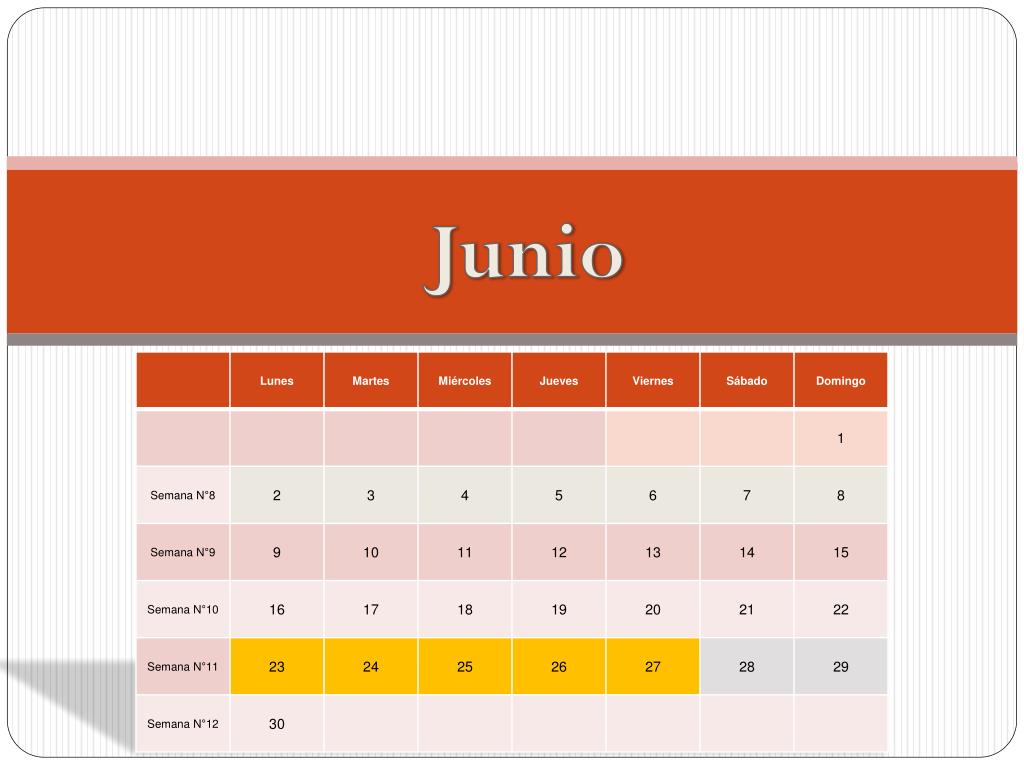 Junio

|  | Lunes | Martes | Miércoles | Jueves | Viernes | Sábado | Domingo |
|---|---|---|---|---|---|---|---|
|  |  |  |  |  |  |  | 1 |
| Semana N°8 | 2 | 3 | 4 | 5 | 6 | 7 | 8 |
| Semana N°9 | 9 | 10 | 11 | 12 | 13 | 14 | 15 |
| Semana N°10 | 16 | 17 | 18 | 19 | 20 | 21 | 22 |
| Semana N°11 | 23 | 24 | 25 | 26 | 27 | 28 | 29 |
| Semana N°12 | 30 |  |  |  |  |  |  |